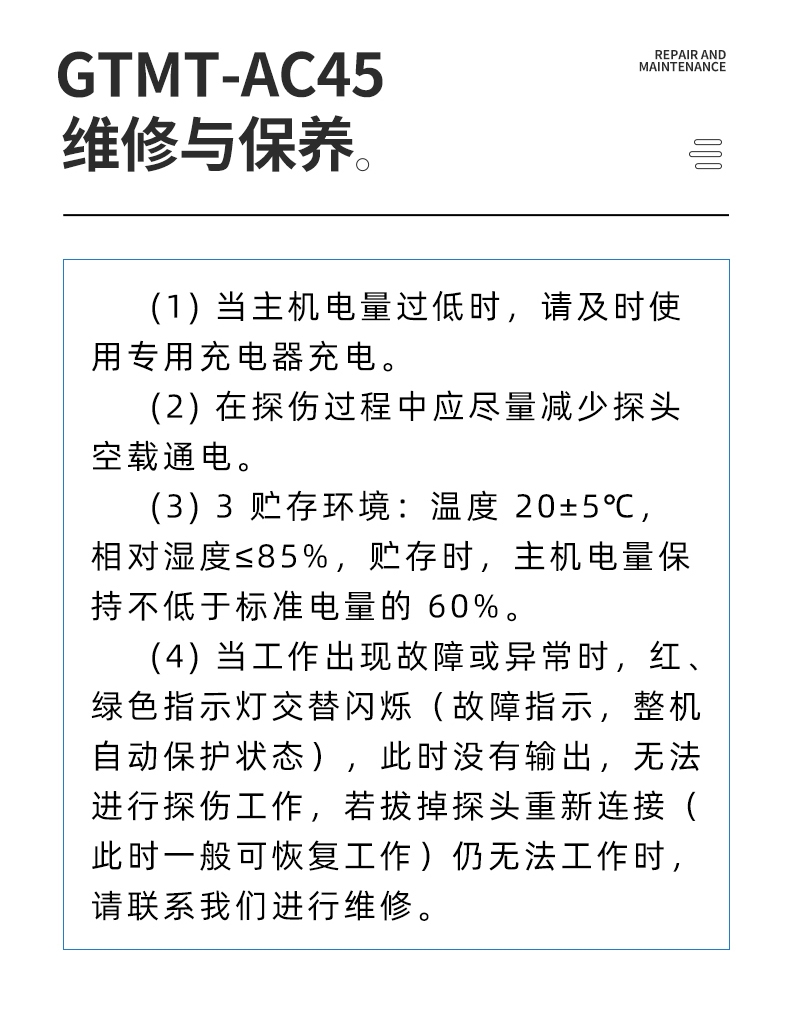 GTMT-AC45
维修与保养。

REPAIR AND MAINTENANCE

(1) 当主机电量过低时，请及时使用专用充电器充电。

(2) 在探伤过程中应尽量减少探头空载通电。

(3) 3 贮存环境：温度 20±5℃，相对湿度≤85%，贮存时，主机电量保持不低于标准电量的 60%。

(4) 当工作出现故障或异常时，红、绿色指示灯交替闪烁（故障指示，整机自动保护状态），此时没有输出，无法进行探伤工作，若拔掉探头重新连接（此时一般可恢复工作）仍无法工作时，请联系我们进行维修。